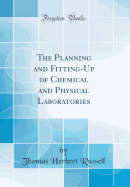 Forgotten Books

The Planning and Fitting-Up of Chemical and Physical Laboratories

by
Thomas Herbert Russell